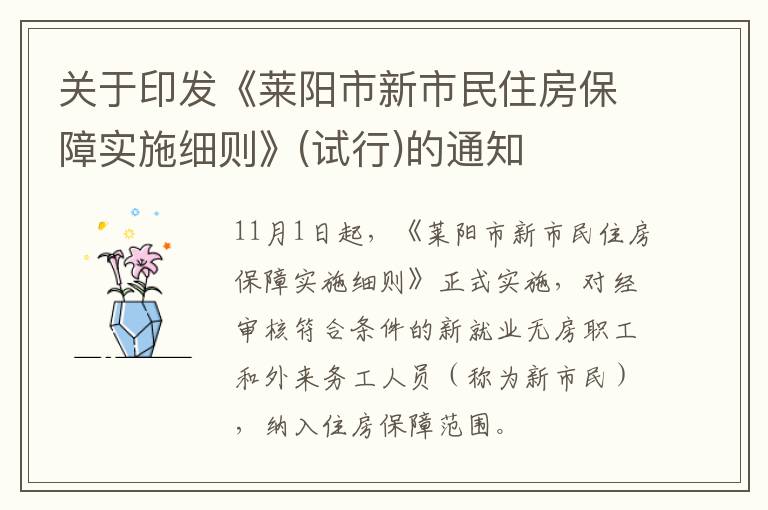 关于印发《莱阳市新市民住房保障实施细则》(试行)的通知

11月1日起，《莱阳市新市民住房保障实施细则》正式实施，对经审核符合条件的新就业无房职工和外来务工人员（称为新市民），纳入住房保障范围。